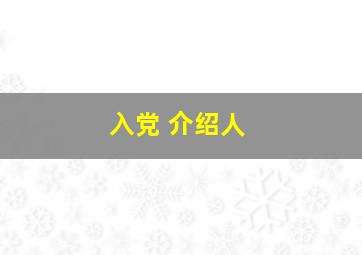 入党 介绍人